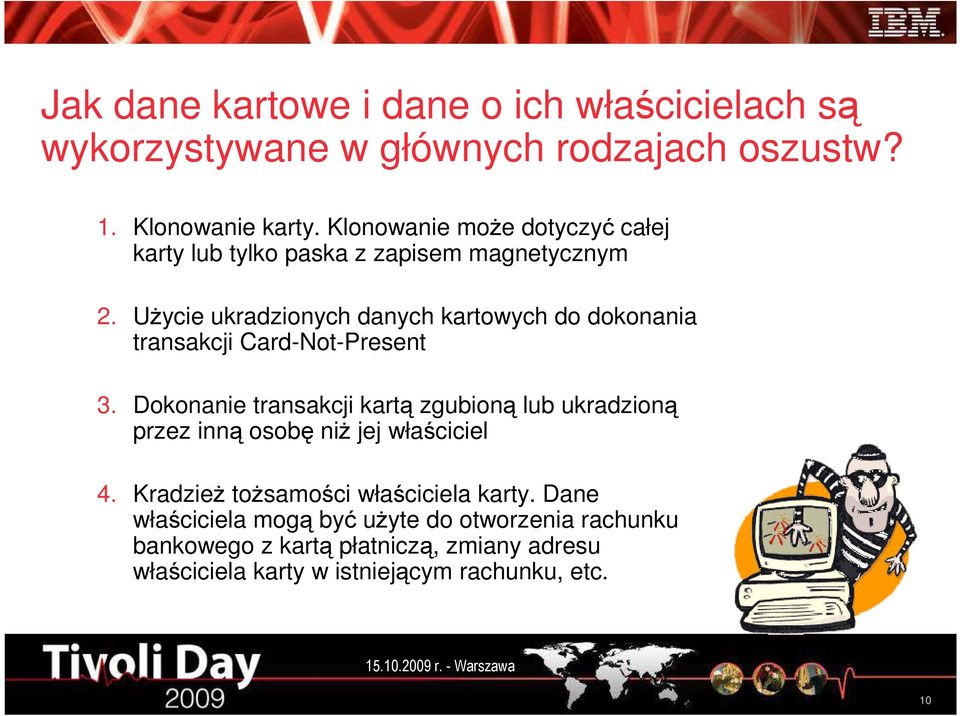 IBM

Jak dane kartowe i dane o ich właścicielach są wykorzystywane w głównych rodzajach oszustw?

1. Klonowanie karty. Klonowanie może dotyczyć całej karty lub tylko paska z zapisem magnetycznym

2. Użycie ukradzionych danych kartowych do dokonania transakcji Card-Not-Present

3. Dokonanie transakcji kartą zgubioną lub ukradzioną przez inną osobę niż jej właściciel

4. Kradzież tożsamości właściciela karty. Dane właściciela mogą być użyte do otworzenia rachunku bankowego z kartą płatniczą, zmiany adresu właściciela karty w istniejącym rachunku, etc.

Tivoli Day 2009

15.10.2009 r. - Warszawa

10